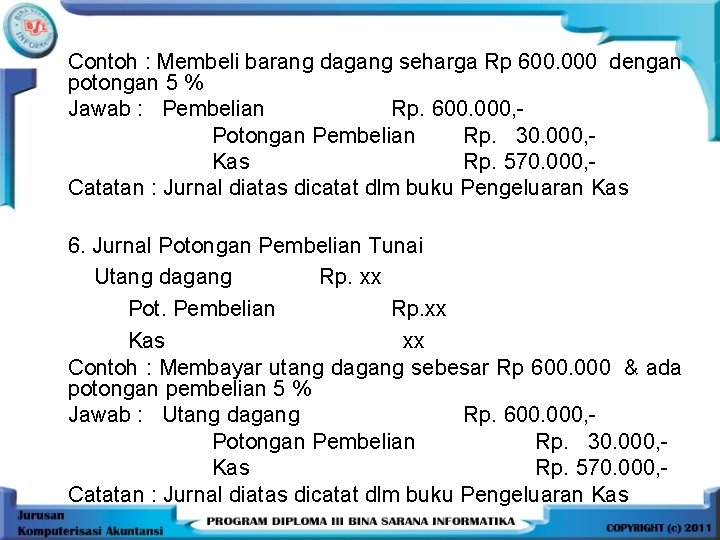 BSI BINA SARANA INFORMATIKA

Contoh : Membeli barang dagang seharga Rp 600.000 dengan potongan 5 %

Jawab : Pembelian Rp. 600.000,-

Potongan Pembelian Rp. 30.000,-

Kas Rp. 570.000,-

Catatan : Jurnal diatas dicatat dlm buku Pengeluaran Kas

6. Jurnal Potongan Pembelian Tunai

Utang dagang Rp. xx

Pot. Pembelian Rp.xx

Kas xx

Contoh : Membayar utang dagang sebesar Rp 600.000 & ada potongan pembelian 5 %

Jawab : Utang dagang Rp. 600.000,-

Potongan Pembelian Rp. 30.000,-

Kas Rp. 570.000,-

Catatan : Jurnal diatas dicatat dlm buku Pengeluaran Kas

Jurusan Komputerisasi Akuntansi

PROGRAM DIPLOMA III BINA SARANA INFORMATIKA

COPYRIGHT (c) 2011